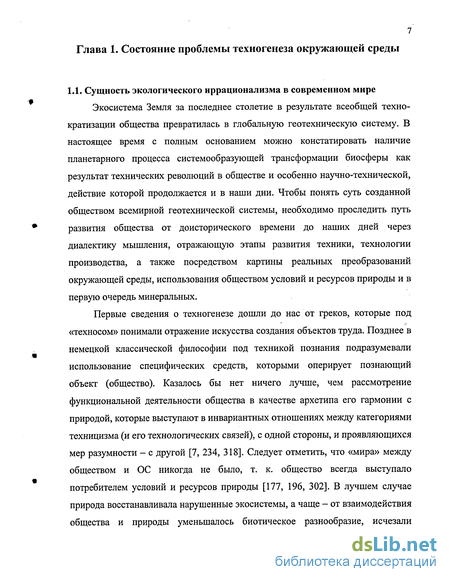 7

Глава 1. Состояние проблемы техногенеза окружающей среды

1.1. Сущность экологического иррационализма в современном мире

Экосистема Земля за последнее столетие в результате всеобщей технократизации общества превратилась в глобальную геотехническую систему. В настоящее время с полным основанием можно констатировать наличие планетарного процесса системообразующей трансформации биосферы как результат технических революций в обществе и особенно научно-технической, действие которой продолжается и в наши дни. Чтобы понять суть созданной обществом всемирной геотехнической системы, необходимо проследить путь развития общества от доисторического времени до наших дней через диалектику мышления, отражающую этапы развития техники, технологии производства, а также посредством картины реальных преобразований окружающей среды, использования обществом условий и ресурсов природы и в первую очередь минеральных.

Первые сведения о техногенезе дошли до нас от греков, которые под «техносом» понимали отражение искусства создания объектов труда. Позднее в немецкой классической философии под техникой познания подразумевали использование специфических средств, которыми оперирует познающий объект (общество). Казалось бы нет ничего лучше, чем рассмотрение функциональной деятельности общества в качестве архетипа его гармонии с природой, которые выступают в инвариантных отношениях между категориями техницизма (и его технологических связей), с одной стороны, и проявляющихся мер разумности – с другой [7, 234, 318]. Следует отметить, что «мира» между обществом и ОС никогда не было, т. к. общество всегда выступало потребителем условий и ресурсов природы [177, 196, 302]. В лучшем случае природа восстанавливала нарушенные экосистемы, а чаще – от взаимодействия общества и природы уменьшалось биотическое разнообразие, исчезали

dsLib.net
библиотека диссертаций